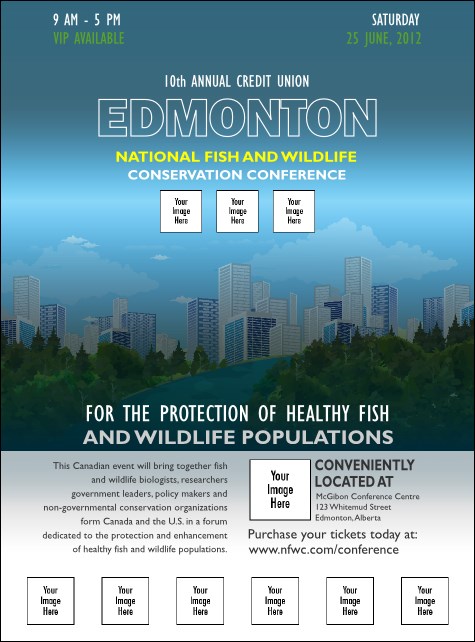 9 AM - 5 PM
VIP AVAILABLE

SATURDAY
25 JUNE, 2012

10th ANNUAL CREDIT UNION

EDMONTON

NATIONAL FISH AND WILDLIFE
CONSERVATION CONFERENCE

Your Image Here

Your Image Here

Your Image Here

FOR THE PROTECTION OF HEALTHY FISH
AND WILDLIFE POPULATIONS

This Canadian event will bring together fish and wildlife biologists, researchers government leaders, policy makers and non-governmental conservation organizations form Canada and the U.S. in a forum dedicated to the protection and enhancement of healthy fish and wildlife populations.

Your Image Here

CONVENIENTLY LOCATED AT
McGibon Conference Centre
123 Whitemud Street
Edmonton, Alberta

Purchase your tickets today at:
www.nfwc.com/conference

Your Image Here

Your Image Here

Your Image Here

Your Image Here

Your Image Here

Your Image Here